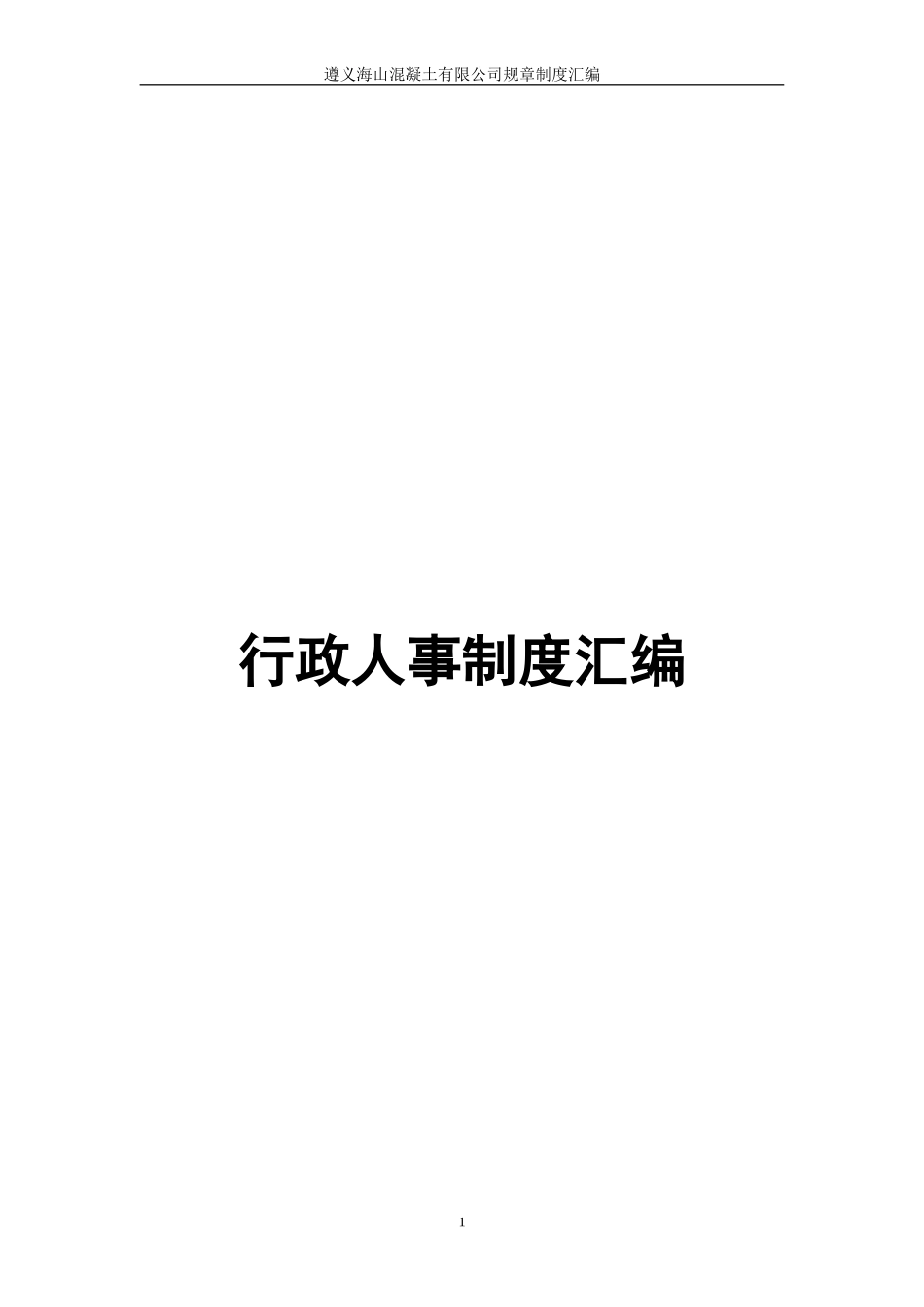 遵义海山混凝土有限公司规章制度汇编

行政人事制度汇编

1